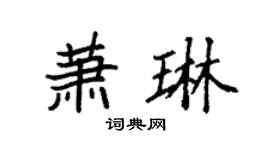 萧琳

词典网